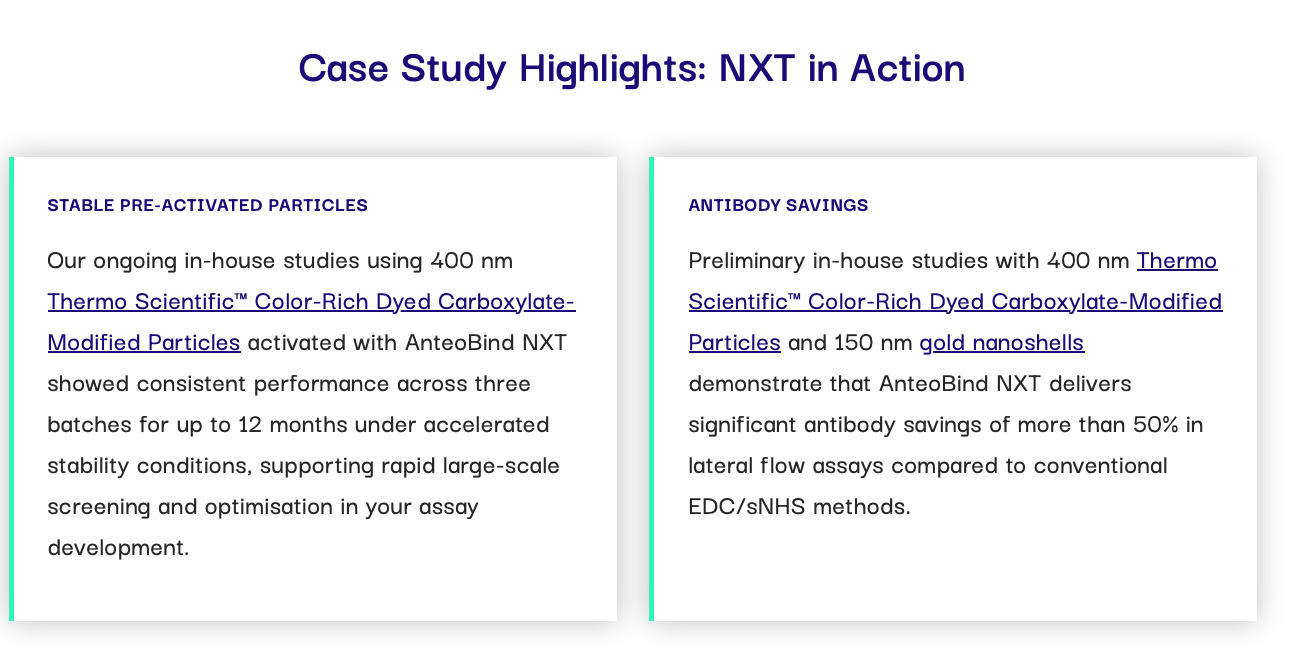 Case Study Highlights: NXT in Action

STABLE PRE-ACTIVATED PARTICLES

Our ongoing in-house studies using 400 nm Thermo Scientific™ Color-Rich Dyed Carboxylate-Modified Particles activated with AnteoBind NXT showed consistent performance across three batches for up to 12 months under accelerated stability conditions, supporting rapid large-scale screening and optimisation in your assay development.

ANTIBODY SAVINGS

Preliminary in-house studies with 400 nm Thermo Scientific™ Color-Rich Dyed Carboxylate-Modified Particles and 150 nm gold nanoshells demonstrate that AnteoBind NXT delivers significant antibody savings of more than 50% in lateral flow assays compared to conventional EDC/sNHS methods.